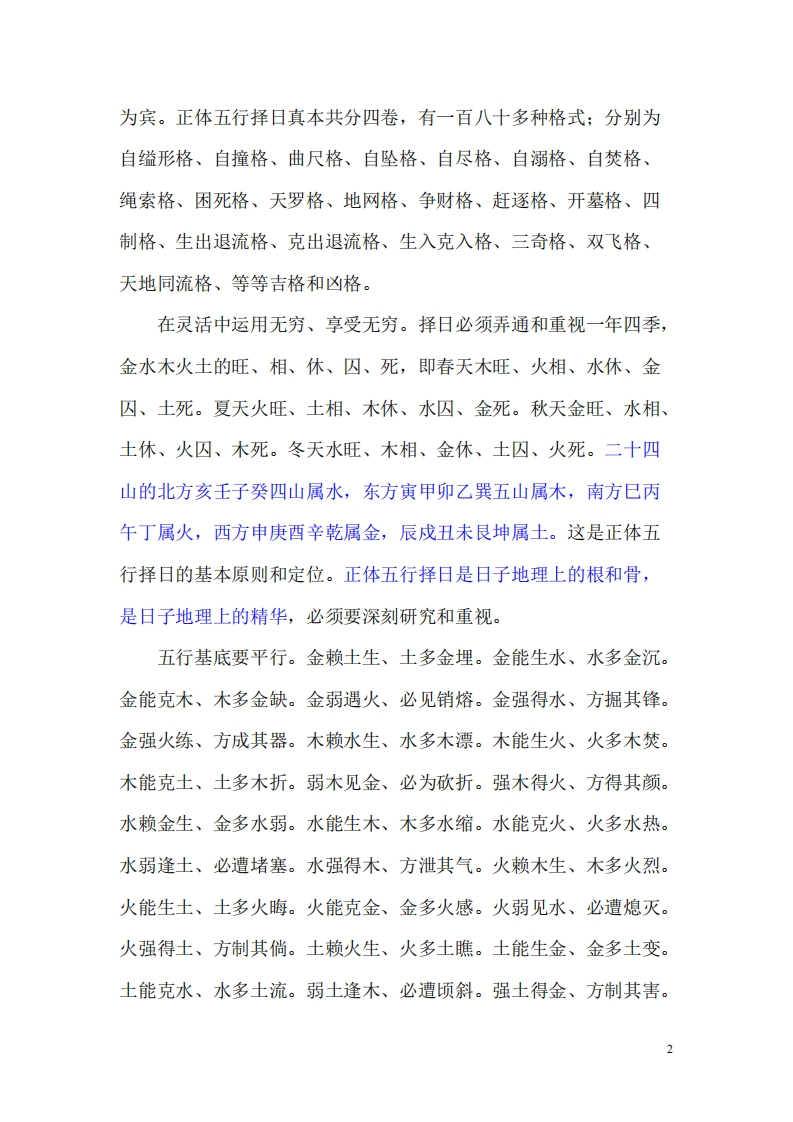 为宾。正体五行择日真本共分四卷，有一百八十多种格式；分别为自缢形格、自撞格、曲尺格、自坠格、自尽格、自溺格、自焚格、绳索格、困死格、天罗格、地网格、争财格、赶逐格、开墓格、四制格、生出退流格、克出退流格、生入克入格、三奇格、双飞格、天地同流格、等等吉格和凶格。

在灵活中运用无穷、享受无穷。择日必须弄通和重视一年四季，金水木火土的旺、相、休、囚、死，即春天木旺、火相、水休、金囚、土死。夏天火旺、土相、木休、水囚、金死。秋天金旺、水相、土休、火囚、木死。冬天水旺、木相、金休、土囚、火死。二十四山的北方亥壬子癸四山属水，东方寅甲卯乙巽五山属木，南方巳丙午丁属火，西方申庚酉辛乾属金，辰戌丑未艮坤属土。这是正体五行择日的基本原则和定位。正体五行择日是日子地理上的根和骨，是日子地理上的精华，必须要深刻研究和重视。

五行基底要平行。金赖土生、土多金埋。金能生水、水多金沉。金能克木、木多金缺。金弱遇火、必见销熔。金强得水、方掘其锋。金强火练、方成其器。木赖水生、水多木漂。木能生火、火多木焚。木能克土、土多木折。弱木见金、必为砍折。强木得火、方得其颜。水赖金生、金多水弱。水能生木、木多水缩。水能克火、火多水热。水弱逢土、必遭堵塞。水强得木、方泄其气。火赖木生、木多火烈。火能生土、土多火晦。火能克金、金多火感。火弱见水、必遭熄灭。火强得土、方制其倘。土赖火生、火多土瞧。土能生金、金多土变。土能克水、水多土流。弱土逢木、必遭顷斜。强土得金、方制其害。

2